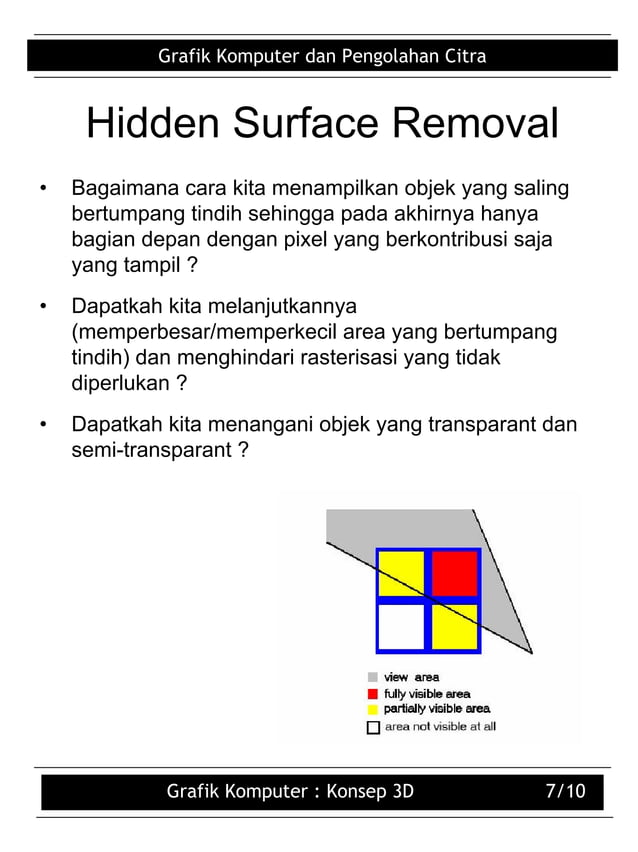 Grafik Komputer dan Pengolahan Citra

Hidden Surface Removal

• Bagaimana cara kita menampilkan objek yang saling bertumpang tindih sehingga pada akhirnya hanya bagian depan dengan pixel yang berkontribusi saja yang tampil ?

• Dapatkah kita melanjutkannya (memperbesar/memperkecil area yang bertumpang tindih) dan menghindari rasterisasi yang tidak diperlukan ?

• Dapatkah kita menangani objek yang transparant dan semi-transparant ?

view area
fully visible area
partially visible area
area not visible at all

Grafik Komputer : Konsep 3D 7/10